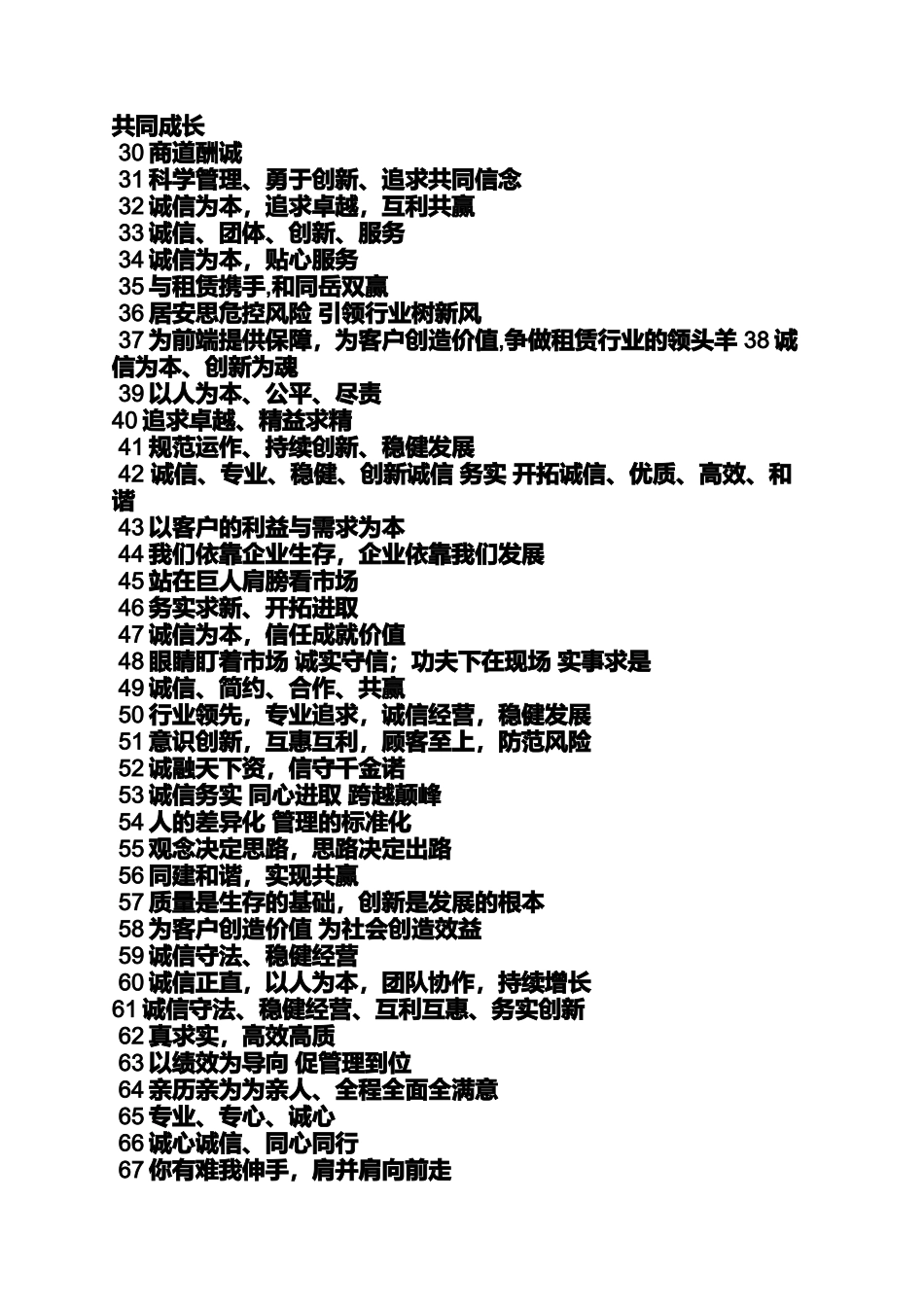 共同成长
30 商道酬诚
31 科学管理、勇于创新、追求共同信念
32 诚信为本，追求卓越，互利共赢
33 诚信、团体、创新、服务
34 诚信为本，贴心服务
35 与租赁携手,和同岳双赢
36 居安思危控风险 引领行业树新风
37 为前端提供保障，为客户创造价值,争做租赁行业的领头羊 38 诚信为本、创新为魂
39 以人为本、公平、尽责
40 追求卓越、精益求精
41 规范运作、持续创新、稳健发展
42 诚信、专业、稳健、创新诚信 务实 开拓诚信、优质、高效、和谐
43 以客户的利益与需求为本
44 我们依靠企业生存，企业依靠我们发展
45 站在巨人肩膀看市场
46 务实求新、开拓进取
47 诚信为本，信任成就价值
48 眼睛盯着市场 诚实守信；功夫下在现场 实事求是
49 诚信、简约、合作、共赢
50 行业领先，专业追求，诚信经营，稳健发展
51 意识创新，互惠互利，顾客至上，防范风险
52 诚融天下资，信守千金诺
53 诚信务实 同心进取 跨越巅峰
54 人的差异化 管理的标准化
55 观念决定思路，思路决定出路
56 同建和谐，实现共赢
57 质量是生存的基础，创新是发展的根本
58 为客户创造价值 为社会创造效益
59 诚信守法、稳健经营
60 诚信正直，以人为本，团队协作，持续增长
61 诚信守法、稳健经营、互利互惠、务实创新
62 真求实，高效高质
63 以绩效为导向 促管理到位
64 亲历亲为为亲人、全程全面全满意
65 专业、专心、诚心
66 诚心诚信、同心同行
67 你有难我伸手，肩并肩向前走